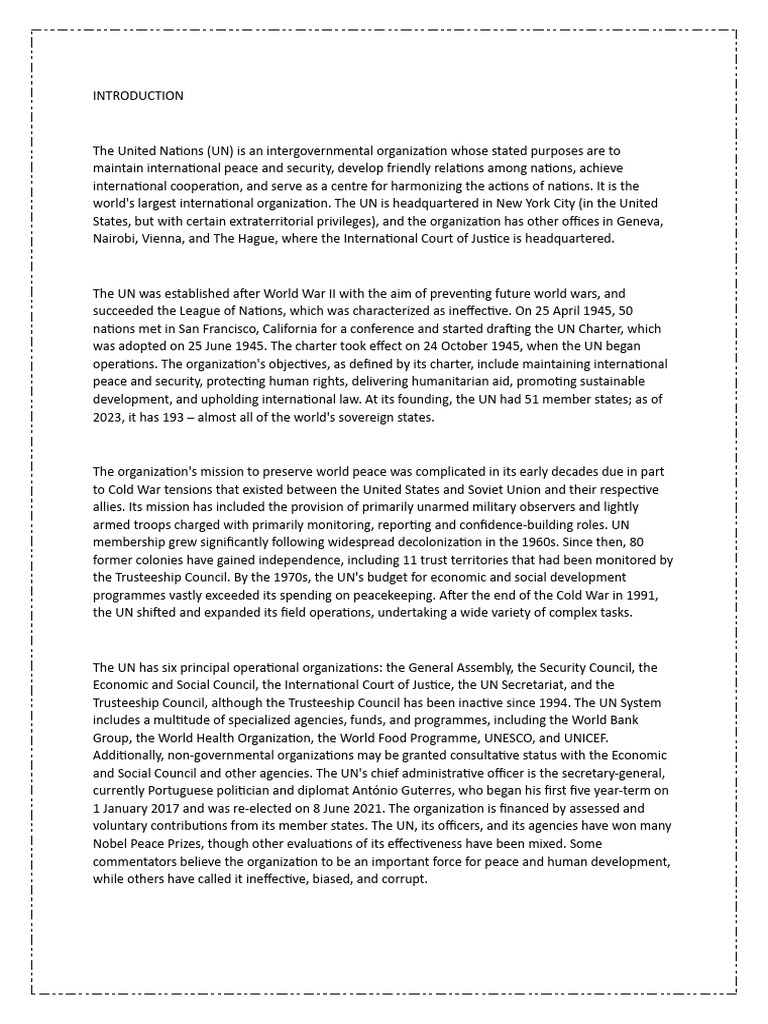 INTRODUCTION

The United Nations (UN) is an intergovernmental organization whose stated purposes are to maintain international peace and security, develop friendly relations among nations, achieve international cooperation, and serve as a centre for harmonizing the actions of nations. It is the world's largest international organization. The UN is headquartered in New York City (in the United States, but with certain extraterritorial privileges), and the organization has other offices in Geneva, Nairobi, Vienna, and The Hague, where the International Court of Justice is headquartered.

The UN was established after World War II with the aim of preventing future world wars, and succeeded the League of Nations, which was characterized as ineffective. On 25 April 1945, 50 nations met in San Francisco, California for a conference and started drafting the UN Charter, which was adopted on 25 June 1945. The charter took effect on 24 October 1945, when the UN began operations. The organization's objectives, as defined by its charter, include maintaining international peace and security, protecting human rights, delivering humanitarian aid, promoting sustainable development, and upholding international law. At its founding, the UN had 51 member states; as of 2023, it has 193 – almost all of the world's sovereign states.

The organization's mission to preserve world peace was complicated in its early decades due in part to Cold War tensions that existed between the United States and Soviet Union and their respective allies. Its mission has included the provision of primarily unarmed military observers and lightly armed troops charged with primarily monitoring, reporting and confidence-building roles. UN membership grew significantly following widespread decolonization in the 1960s. Since then, 80 former colonies have gained independence, including 11 trust territories that had been monitored by the Trusteeship Council. By the 1970s, the UN's budget for economic and social development programmes vastly exceeded its spending on peacekeeping. After the end of the Cold War in 1991, the UN shifted and expanded its field operations, undertaking a wide variety of complex tasks.

The UN has six principal operational organizations: the General Assembly, the Security Council, the Economic and Social Council, the International Court of Justice, the UN Secretariat, and the Trusteeship Council, although the Trusteeship Council has been inactive since 1994. The UN System includes a multitude of specialized agencies, funds, and programmes, including the World Bank Group, the World Health Organization, the World Food Programme, UNESCO, and UNICEF. Additionally, non-governmental organizations may be granted consultative status with the Economic and Social Council and other agencies. The UN's chief administrative officer is the secretary-general, currently Portuguese politician and diplomat António Guterres, who began his first five year-term on 1 January 2017 and was re-elected on 8 June 2021. The organization is financed by assessed and voluntary contributions from its member states. The UN, its officers, and its agencies have won many Nobel Peace Prizes, though other evaluations of its effectiveness have been mixed. Some commentators believe the organization to be an important force for peace and human development, while others have called it ineffective, biased, and corrupt.